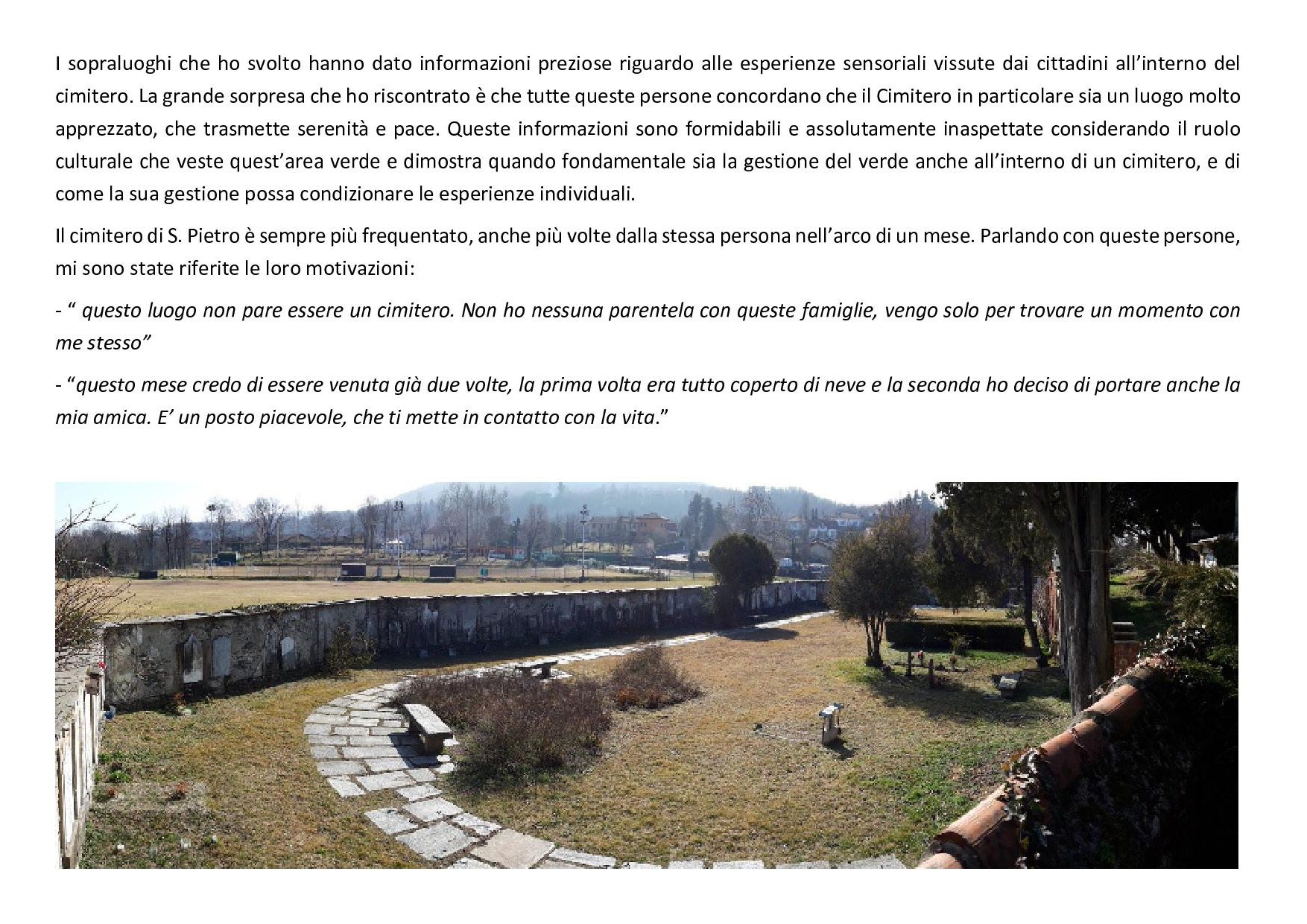 I sopraluoghi che ho svolto hanno dato informazioni preziose riguardo alle esperienze sensoriali vissute dai cittadini all'interno del cimitero. La grande sorpresa che ho riscontrato è che tutte queste persone concordano che il Cimitero in particolare sia un luogo molto apprezzato, che trasmette serenità e pace. Queste informazioni sono formidabili e assolutamente inaspettate considerando il ruolo culturale che veste quest'area verde e dimostra quando fondamentale sia la gestione del verde anche all'interno di un cimitero, e di come la sua gestione possa condizionare le esperienze individuali.

Il cimitero di S. Pietro è sempre più frequentato, anche più volte dalla stessa persona nell'arco di un mese. Parlando con queste persone, mi sono state riferite le loro motivazioni:

- " questo luogo non pare essere un cimitero. Non ho nessuna parentela con queste famiglie, vengo solo per trovare un momento con me stesso"

- "questo mese credo di essere venuta già due volte, la prima volta era tutto coperto di neve e la seconda ho deciso di portare anche la mia amica. E' un posto piacevole, che ti mette in contatto con la vita."